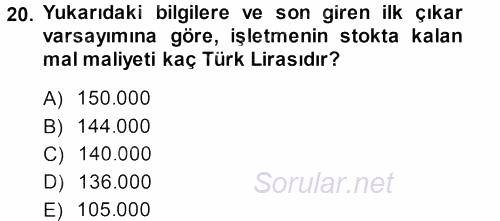 20. Yukarıdaki bilgilere ve son giren ilk çıkar varsayımına göre, işletmenin stokta kalan mal maliyeti kaç Türk Lirasıdır?

A) 150.000
B) 144.000
C) 140.000
D) 136.000
E) 105.000

Sorular.net